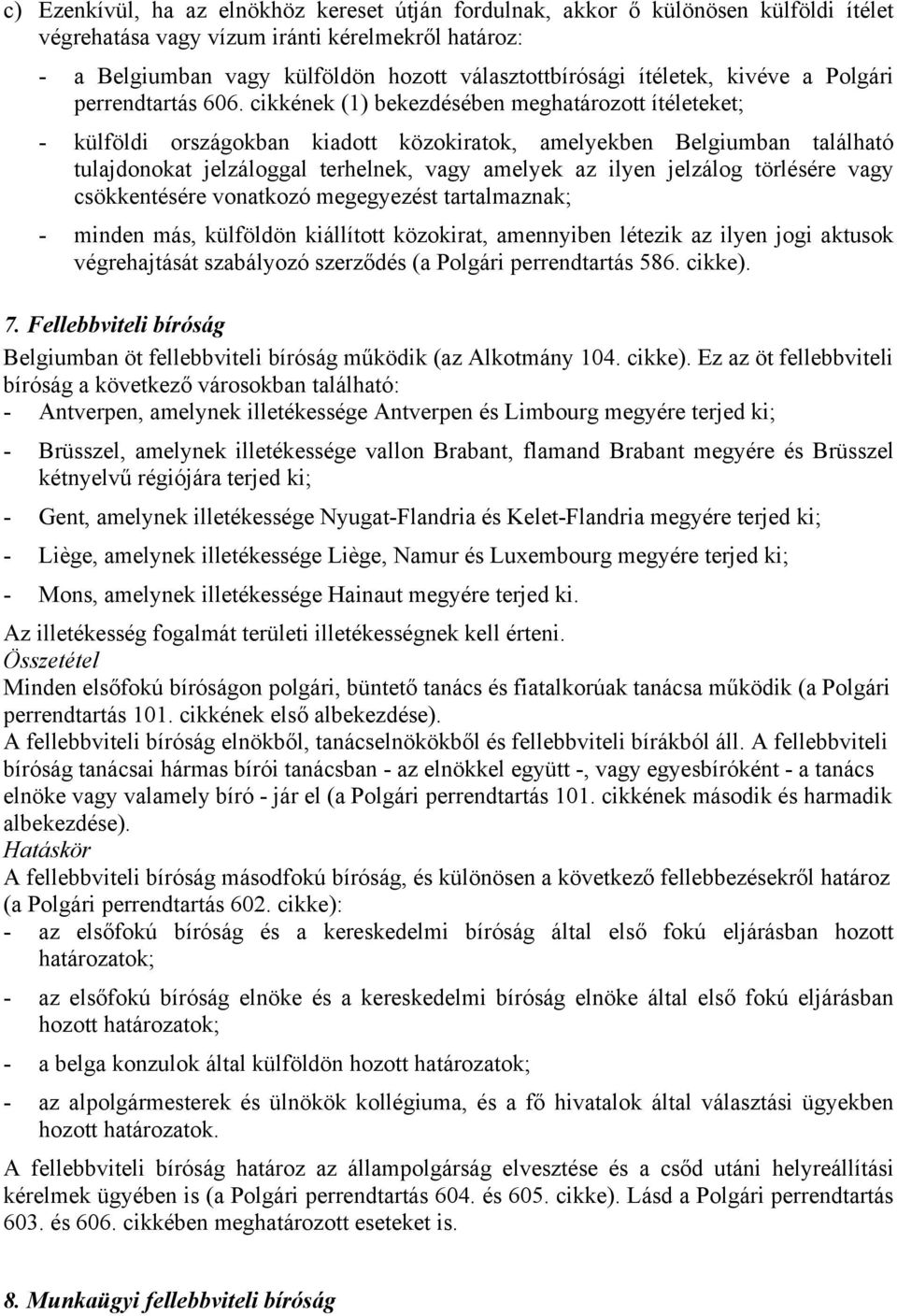 c) Ezenkívül, ha az elnökhöz kereset útján fordulnak, akkor ő különösen külföldi ítélet végrehatása vagy vízum iránti kérelmekről határoz:

- a Belgiumban vagy külföldön hozott választottbírósági ítéletek, kivéve a Polgári perrendtartás 606. cikkének (1) bekezdésében meghatározott ítéleteket;

- külföldi országokban kiadott közokiratok, amelyekben Belgiumban található tulajdonokat jelzáloggal terhelnek, vagy amelyek az ilyen jelzálog törlésére vagy csökkentésére vonatkozó megegyezést tartalmaznak;

- minden más, külföldön kiállított közokirat, amennyiben létezik az ilyen jogi aktusok végrehajtását szabályozó szerződés (a Polgári perrendtartás 586. cikke).

7. Fellebbviteli bíróság

Belgiumban öt fellebbviteli bíróság működik (az Alkotmány 104. cikke). Ez az öt fellebbviteli bíróság a következő városokban található:
- Antverpen, amelynek illetékessége Antverpen és Limbourg megyére terjed ki;

- Brüsszel, amelynek illetékessége vallon Brabant, flamand Brabant megyére és Brüsszel kétnyelvű régiójára terjed ki;

- Gent, amelynek illetékessége Nyugat-Flandria és Kelet-Flandria megyére terjed ki;

- Liège, amelynek illetékessége Liège, Namur és Luxembourg megyére terjed ki;

- Mons, amelynek illetékessége Hainaut megyére terjed ki.

Az illetékesség fogalmát területi illetékességnek kell érteni.
Összetétel
Minden elsőfokú bíróságon polgári, büntető tanács és fiatalkorúak tanácsa működik (a Polgári perrendtartás 101. cikkének első albekezdése).
A fellebbviteli bíróság elnökből, tanácselnökökből és fellebbviteli bírákból áll. A fellebbviteli bíróság tanácsai hármas bírói tanácsban - az elnökkel együtt -, vagy egyesbíróként - a tanács elnöke vagy valamely bíró - jár el (a Polgári perrendtartás 101. cikkének második és harmadik albekezdése).
Hatáskör
A fellebbviteli bíróság másodfokú bíróság, és különösen a következő fellebbezésekről határoz (a Polgári perrendtartás 602. cikke):
- az elsőfokú bíróság és a kereskedelmi bíróság által első fokú eljárásban hozott határozatok;

- az elsőfokú bíróság elnöke és a kereskedelmi bíróság elnöke által első fokú eljárásban hozott határozatok;

- a belga konzulok által külföldön hozott határozatok;

- az alpolgármesterek és ülnökök kollégiuma, és a fő hivatalok által választási ügyekben hozott határozatok.

A fellebbviteli bíróság határoz az állampolgárság elvesztése és a csőd utáni helyreállítási kérelmek ügyében is (a Polgári perrendtartás 604. és 605. cikke). Lásd a Polgári perrendtartás 603. és 606. cikkében meghatározott eseteket is.

8. Munkaügyi fellebbviteli bíróság